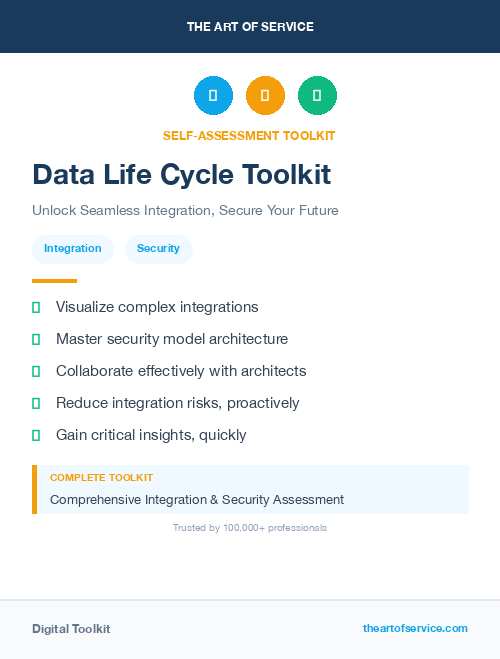 THE ART OF SERVICE

SELF-ASSESSMENT TOOLKIT

Data Life Cycle Toolkit

Unlock Seamless Integration, Secure Your Future

Integration Security

Visualize complex integrations

Master security model architecture

Collaborate effectively with architects

Reduce integration risks, proactively

Gain critical insights, quickly

COMPLETE TOOLKIT

Comprehensive Integration & Security Assessment

Trusted by 100,000+ professionals

Digital Toolkit

theartofservice.com